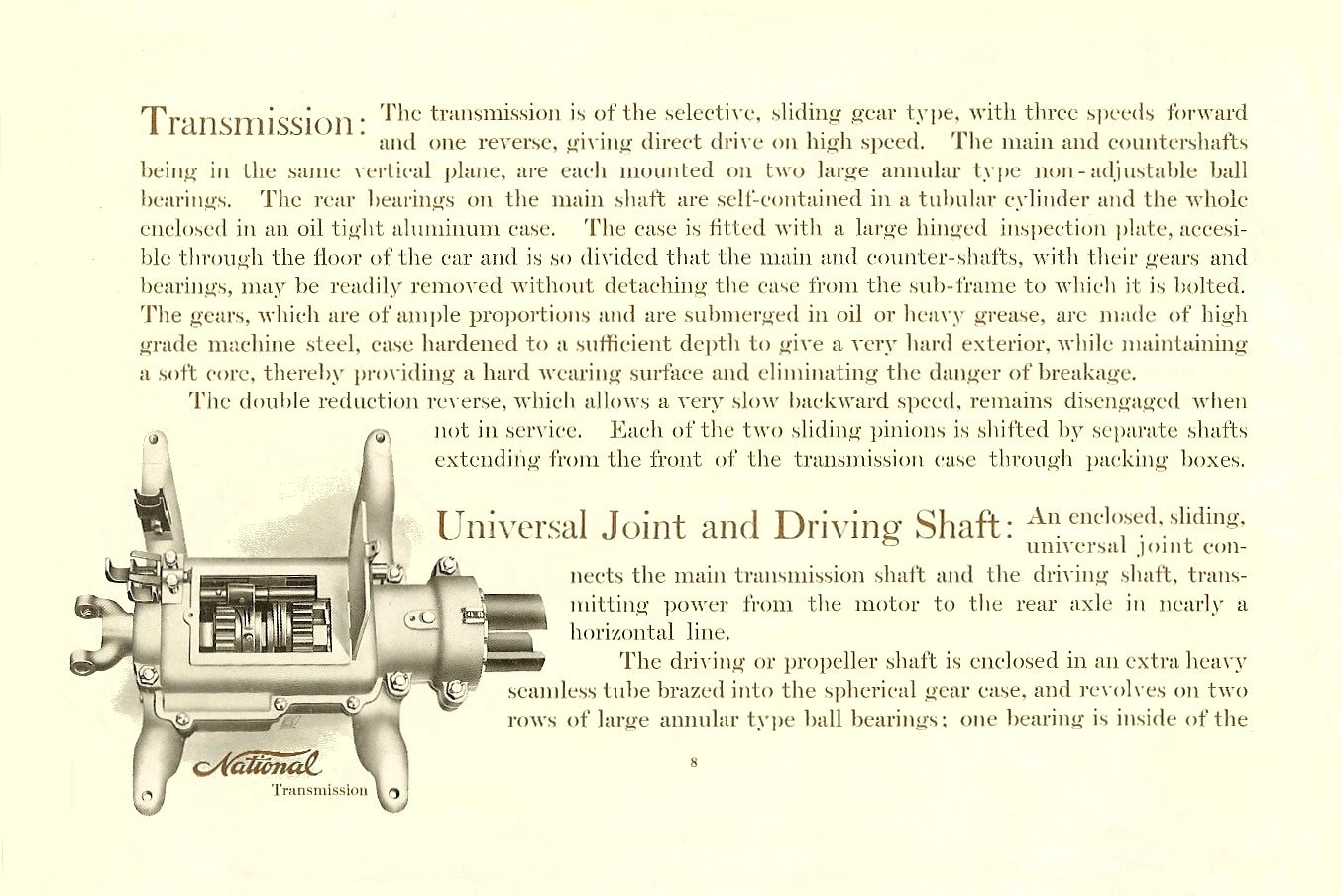 Transmission: The transmission is of the selective, sliding gear type, with three speeds forward and one reverse, giving direct drive on high speed. The main and countershafts being in the same vertical plane, are each mounted on two large annular type non-adjustable ball bearings. The rear bearings on the main shaft are self-contained in a tubular cylinder and the whole enclosed in an oil tight aluminum case. The case is fitted with a large hinged inspection plate, accesible through the floor of the car and is so divided that the main and counter-shafts, with their gears and bearings, may be readily removed without detaching the case from the sub-frame to which it is bolted. The gears, which are of ample proportions and are submerged in oil or heavy grease, are made of high grade machine steel, case hardened to a sufficient depth to give a very hard exterior, while maintaining a soft core, thereby providing a hard wearing surface and eliminating the danger of breakage.

The double reduction reverse, which allows a very slow backward speed, remains disengaged when not in service. Each of the two sliding pinions is shifted by separate shafts extending from the front of the transmission case through packing boxes.

Universal Joint and Driving Shaft: An enclosed, sliding, universal joint connects the main transmission shaft and the driving shaft, transmitting power from the motor to the rear axle in nearly a horizontal line.

The driving or propeller shaft is enclosed in an extra heavy seamless tube brazed into the spherical gear case, and revolves on two rows of large annular type ball bearings; one bearing is inside of the

National
Transmission

8